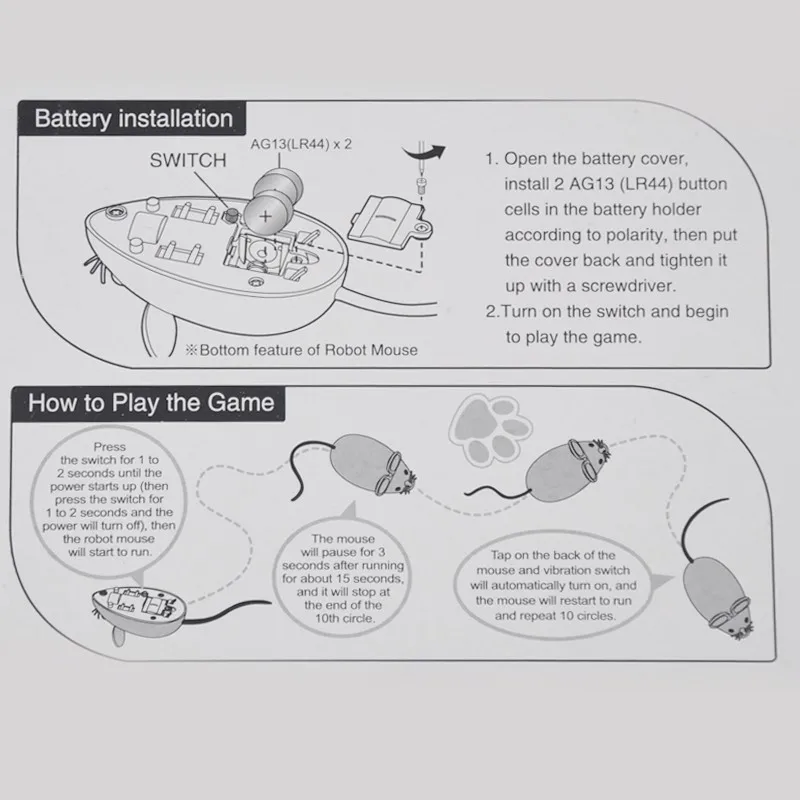 Battery installation

SWITCH

AG13(LR44) x 2

+

※Bottom feature of Robot Mouse

1. Open the battery cover, install 2 AG13 (LR44) button cells in the battery holder according to polarity, then put the cover back and tighten it up with a screwdriver.

2.Turn on the switch and begin to play the game.

How to Play the Game

Press the switch for 1 to 2 seconds until the power starts up (then press the switch for 1 to 2 seconds and the power will turn off), then the robot mouse will start to run.

The mouse will pause for 3 seconds after running for about 15 seconds, and it will stop at the end of the 10th circle.

Tap on the back of the mouse and vibration switch will automatically turn on, and the mouse will restart to run and repeat 10 circles.